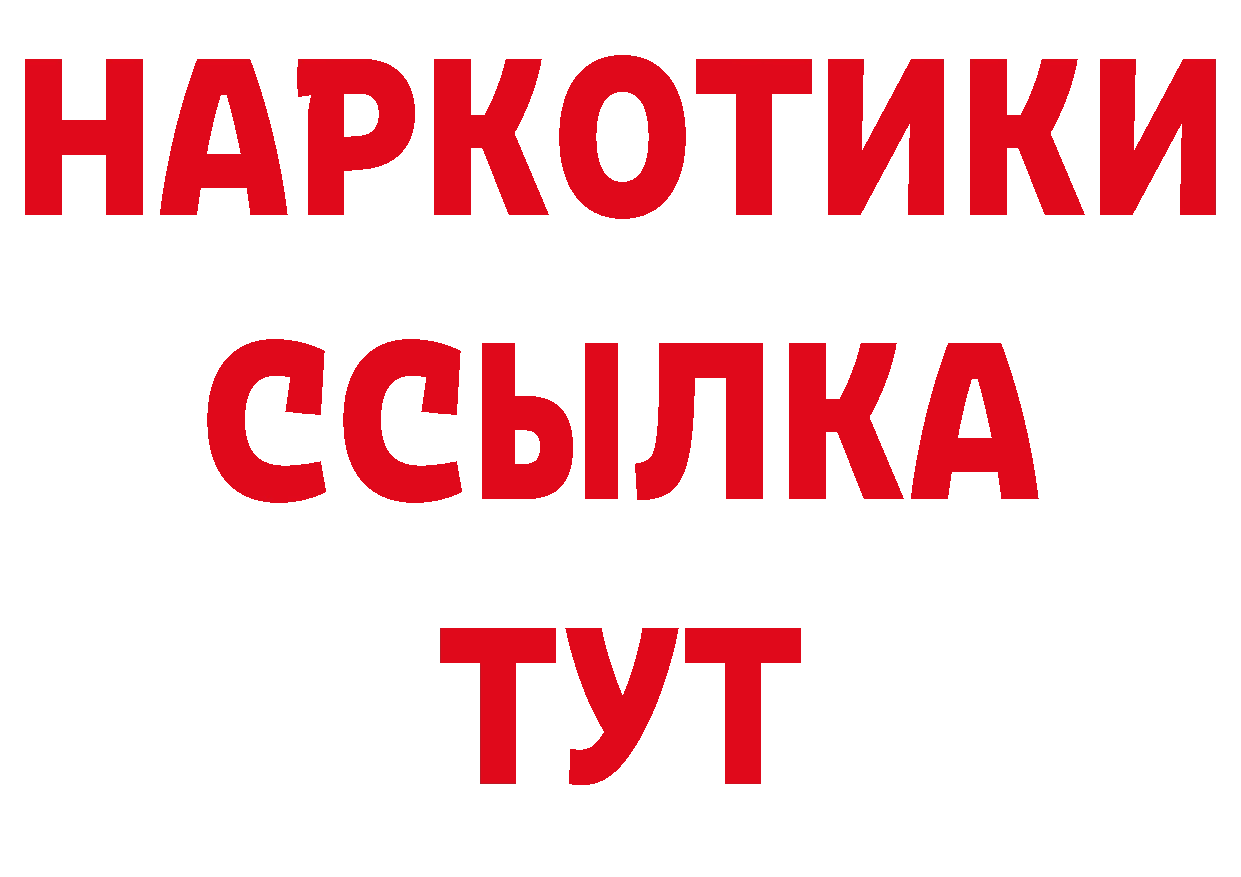 НАРКОТИКИ
ССЫЛКА
ТУТ